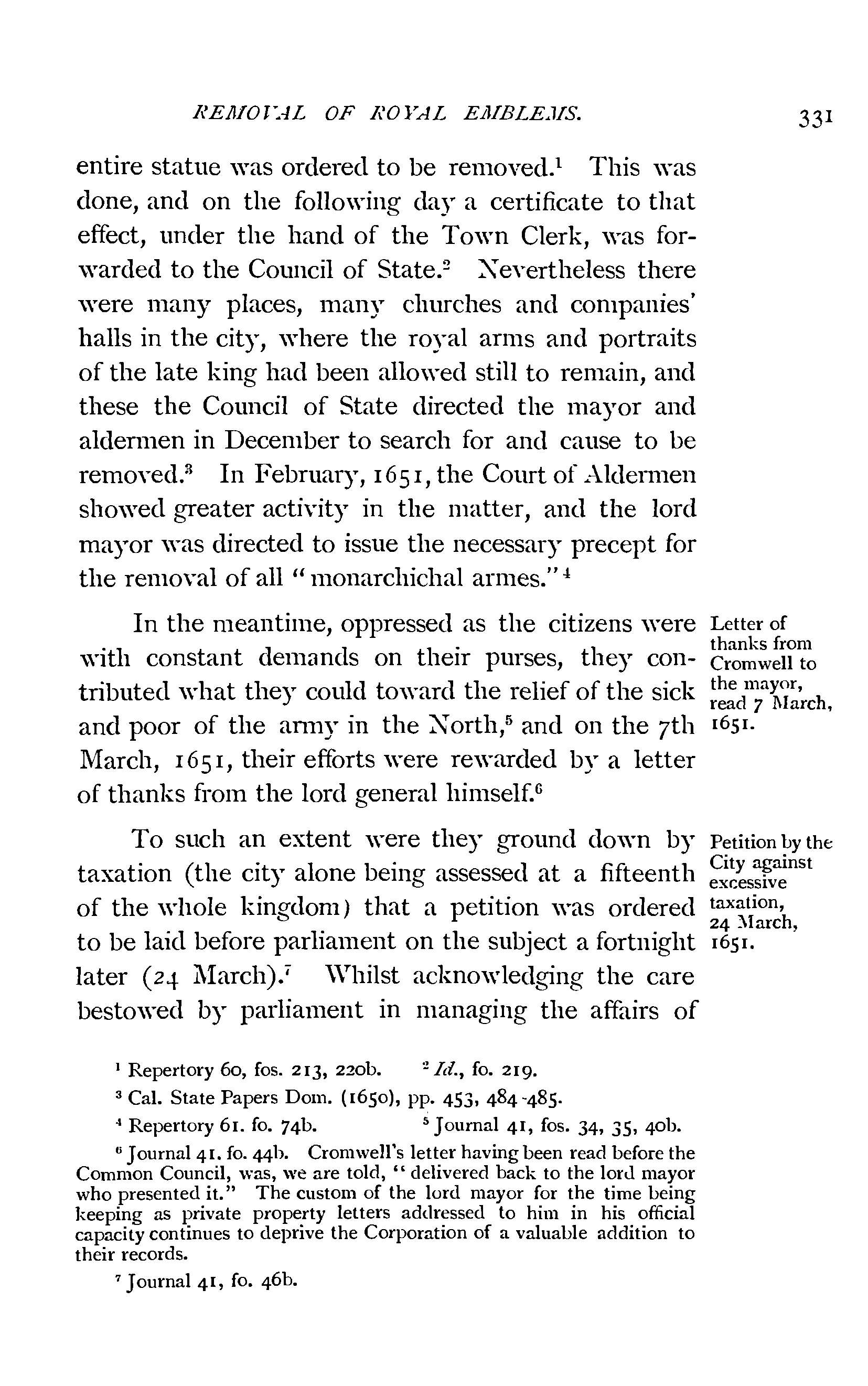 REMOVAL OF ROYAL EMBLEMS. 331

entire statue was ordered to be removed.$^1$ This was done, and on the following day a certificate to that effect, under the hand of the Town Clerk, was forwarded to the Council of State.$^2$ Nevertheless there were many places, many churches and companies' halls in the city, where the royal arms and portraits of the late king had been allowed still to remain, and these the Council of State directed the mayor and aldermen in December to search for and cause to be removed.$^3$ In February, 1651, the Court of Aldermen showed greater activity in the matter, and the lord mayor was directed to issue the necessary precept for the removal of all "monarchichal armes."$^4$

Letter of thanks from Cromwell to the mayor, read 7 March, 1651.

In the meantime, oppressed as the citizens were with constant demands on their purses, they contributed what they could toward the relief of the sick and poor of the army in the North,$^5$ and on the 7th March, 1651, their efforts were rewarded by a letter of thanks from the lord general himself.$^6$

Petition by the City against excessive taxation, 24 March, 1651.

To such an extent were they ground down by taxation (the city alone being assessed at a fifteenth of the whole kingdom) that a petition was ordered to be laid before parliament on the subject a fortnight later (24 March).$^7$ Whilst acknowledging the care bestowed by parliament in managing the affairs of

$^1$ Repertory 60, fos. 213, 220b. $^2$ Id., fo. 219.

$^3$ Cal. State Papers Dom. (1650), pp. 453, 484-485.

$^4$ Repertory 61. fo. 74b. $^5$ Journal 41, fos. 34, 35, 40b.

$^6$ Journal 41. fo. 44b. Cromwell's letter having been read before the Common Council, was, we are told, "delivered back to the lord mayor who presented it." The custom of the lord mayor for the time being keeping as private property letters addressed to him in his official capacity continues to deprive the Corporation of a valuable addition to their records.

$^7$ Journal 41, fo. 46b.